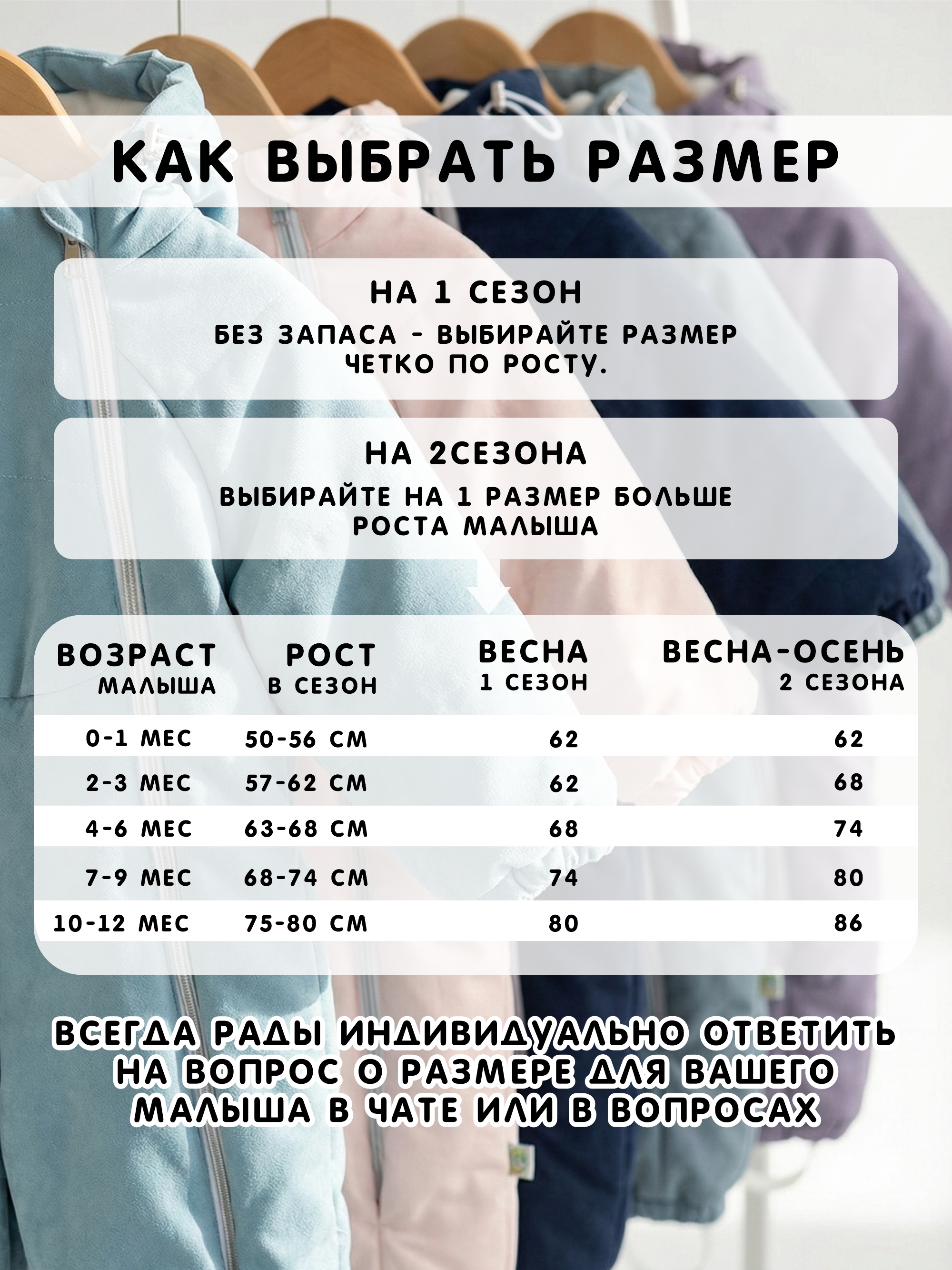 КАК ВЫБРАТЬ РАЗМЕР

НА 1 СЕЗОН

БЕЗ ЗАПАСА - ВЫБИРАЙТЕ РАЗМЕР ЧЕТКО ПО РОСТУ.

НА 2СЕЗОНА

ВЫБИРАЙТЕ НА 1 РАЗМЕР БОЛЬШЕ РОСТА МАЛЫША

| ВОЗРАСТ МАЛЫША | РОСТ В СЕЗОН | ВЕСНА 1 СЕЗОН | ВЕСНА-ОСЕНЬ 2 СЕЗОНА |
|---|---|---|---|
| 0-1 МЕС | 50-56 СМ | 62 | 62 |
| 2-3 МЕС | 57-62 СМ | 62 | 68 |
| 4-6 МЕС | 63-68 СМ | 68 | 74 |
| 7-9 МЕС | 68-74 СМ | 74 | 80 |
| 10-12 МЕС | 75-80 СМ | 80 | 86 |

ВСЕГДА РАДЫ ИНДИВИДУАЛЬНО ОТВЕТИТЬ НА ВОПРОС О РАЗМЕРЕ ДЛЯ ВАШЕГО МАЛЫША В ЧАТЕ ИЛИ В ВОПРОСАХ